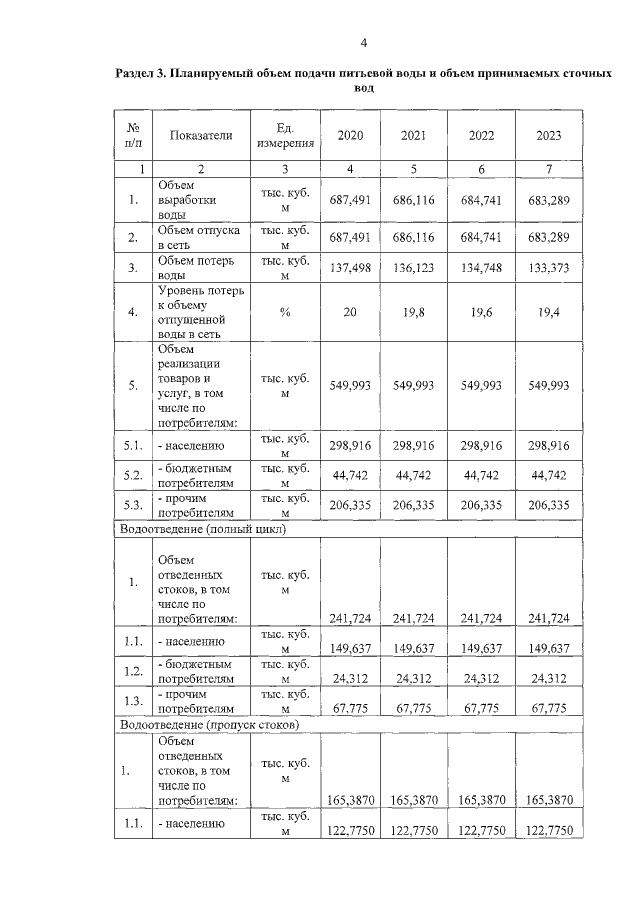 4

Раздел 3. Планируемый объем подачи питьевой воды и объем принимаемых сточных вод

| № п/п | Показатели | Ед. измерения | 2020 | 2021 | 2022 | 2023 |
|---|---|---|---|---|---|---|
| 1 | 2 | 3 | 4 | 5 | 6 | 7 |
| 1. | Объем выработки воды | тыс. куб. м | 687,491 | 686,116 | 684,741 | 683,289 |
| 2. | Объем отпуска в сеть | тыс. куб. м | 687,491 | 686,116 | 684,741 | 683,289 |
| 3. | Объем потерь воды | тыс. куб. м | 137,498 | 136,123 | 134,748 | 133,373 |
| 4. | Уровень потерь к объему отпущенной воды в сеть | % | 20 | 19,8 | 19,6 | 19,4 |
| 5. | Объем реализации товаров и услуг, в том числе по потребителям: | тыс. куб. м | 549,993 | 549,993 | 549,993 | 549,993 |
| 5.1. | - населению | тыс. куб. м | 298,916 | 298,916 | 298,916 | 298,916 |
| 5.2. | - бюджетным потребителям | тыс. куб. м | 44,742 | 44,742 | 44,742 | 44,742 |
| 5.3. | - прочим потребителям | тыс. куб. м | 206,335 | 206,335 | 206,335 | 206,335 |
| Водоотведение (полный цикл) | | | | | | |
| 1. | Объем отведенных стоков, в том числе по потребителям: | тыс. куб. м | 241,724 | 241,724 | 241,724 | 241,724 |
| 1.1. | - населению | тыс. куб. м | 149,637 | 149,637 | 149,637 | 149,637 |
| 1.2. | - бюджетным потребителям | тыс. куб. м | 24,312 | 24,312 | 24,312 | 24,312 |
| 1.3. | - прочим потребителям | тыс. куб. м | 67,775 | 67,775 | 67,775 | 67,775 |
| Водоотведение (пропуск стоков) | | | | | | |
| 1. | Объем отведенных стоков, в том числе по потребителям: | тыс. куб. м | 165,3870 | 165,3870 | 165,3870 | 165,3870 |
| 1.1. | - населению | тыс. куб. м | 122,7750 | 122,7750 | 122,7750 | 122,7750 |